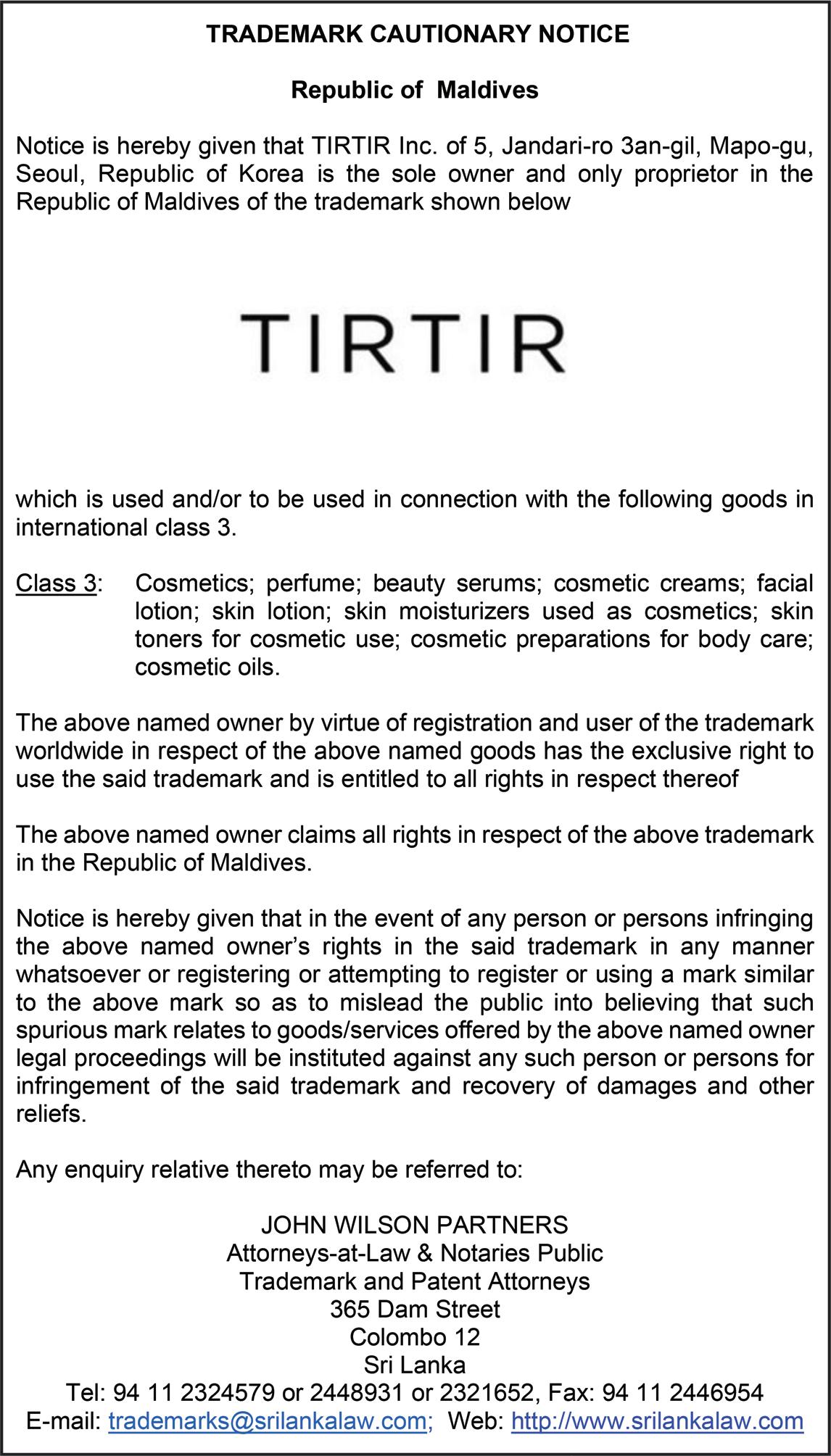 TRADEMARK CAUTIONARY NOTICE

Republic of Maldives

Notice is hereby given that TIRTIR Inc. of 5, Jandari-ro 3an-gil, Mapo-gu, Seoul, Republic of Korea is the sole owner and only proprietor in the Republic of Maldives of the trademark shown below

TIRTIR

which is used and/or to be used in connection with the following goods in international class 3.

Class 3: Cosmetics; perfume; beauty serums; cosmetic creams; facial lotion; skin lotion; skin moisturizers used as cosmetics; skin toners for cosmetic use; cosmetic preparations for body care; cosmetic oils.

The above named owner by virtue of registration and user of the trademark worldwide in respect of the above named goods has the exclusive right to use the said trademark and is entitled to all rights in respect thereof

The above named owner claims all rights in respect of the above trademark in the Republic of Maldives.

Notice is hereby given that in the event of any person or persons infringing the above named owner's rights in the said trademark in any manner whatsoever or registering or attempting to register or using a mark similar to the above mark so as to mislead the public into believing that such spurious mark relates to goods/services offered by the above named owner legal proceedings will be instituted against any such person or persons for infringement of the said trademark and recovery of damages and other reliefs.

Any enquiry relative thereto may be referred to:

JOHN WILSON PARTNERS
Attorneys-at-Law & Notaries Public
Trademark and Patent Attorneys
365 Dam Street
Colombo 12
Sri Lanka
Tel: 94 11 2324579 or 2448931 or 2321652, Fax: 94 11 2446954
E-mail: trademarks@srilankalaw.com; Web: http://www.srilankalaw.com